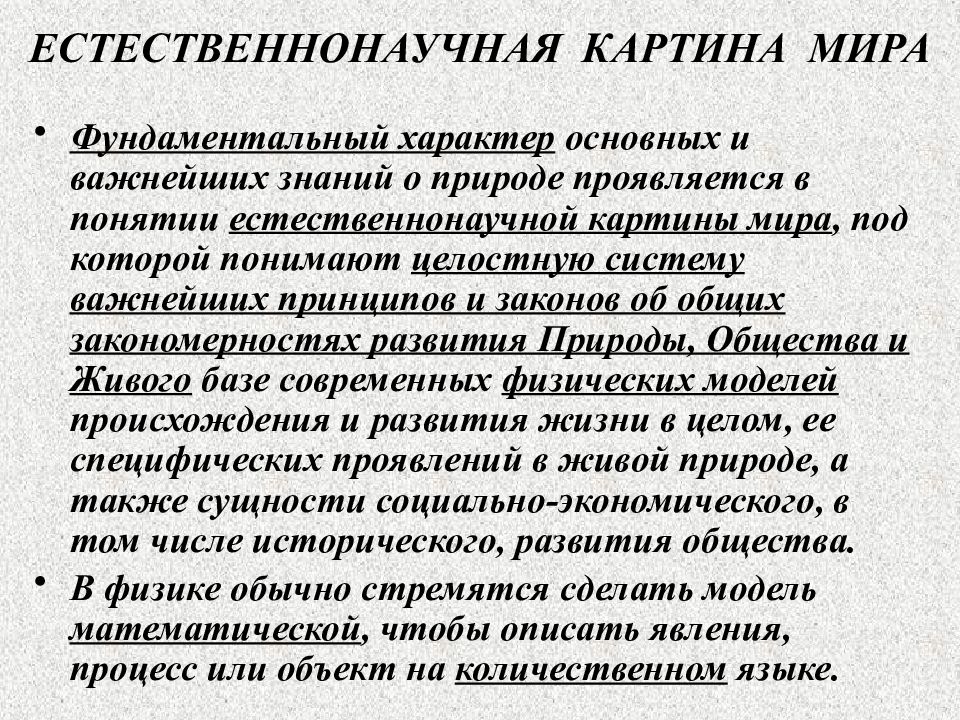 ЕСТЕСТВЕННОНАУЧНАЯ КАРТИНА МИРА

• Фундаментальный характер основных и важнейших знаний о природе проявляется в понятии естественнонаучной картины мира, под которой понимают целостную систему важнейших принципов и законов об общих закономерностях развития Природы, Общества и Живого базе современных физических моделей происхождения и развития жизни в целом, ее специфических проявлений в живой природе, а также сущности социально-экономического, в том числе исторического, развития общества.

• В физике обычно стремятся сделать модель математической, чтобы описать явления, процесс или объект на количественном языке.